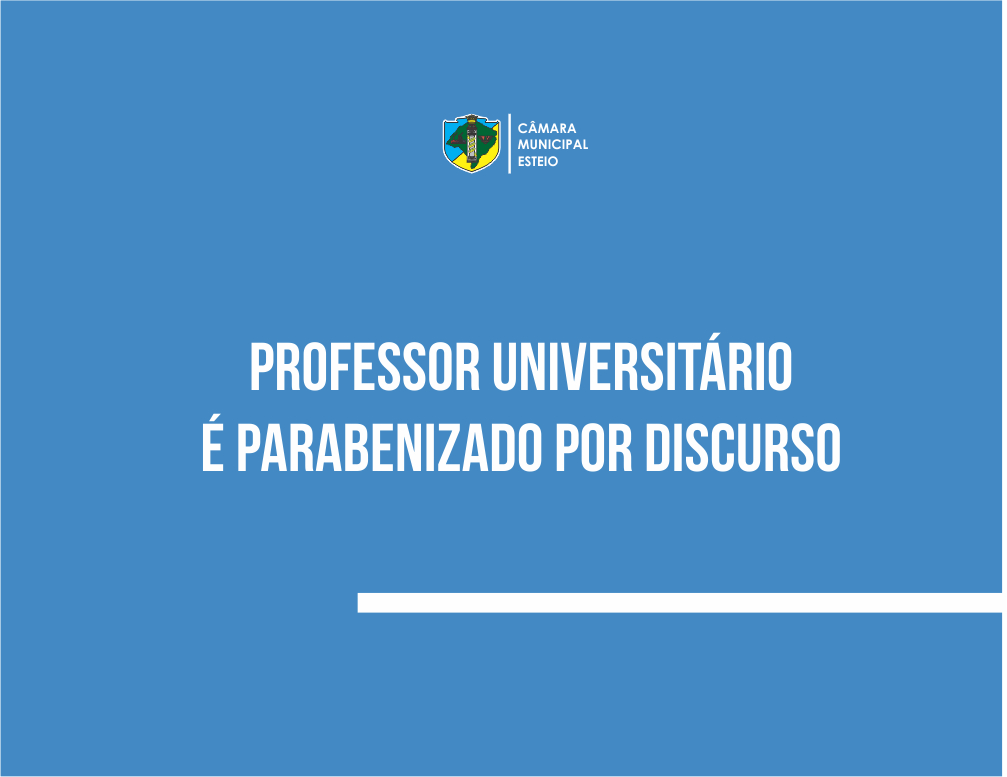 CÂMARA
MUNICIPAL
ESTEIO

PROFESSOR UNIVERSITÁRIO
É PARABENIZADO POR DISCURSO